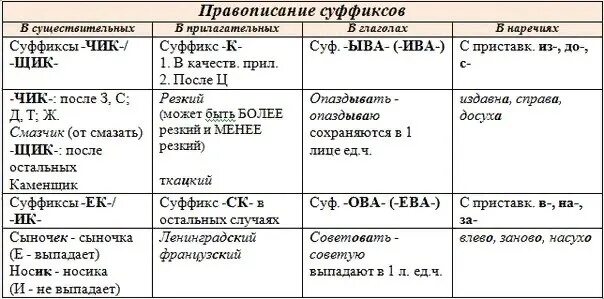 Правописание суффиксов

| В существительных | В прилагательных | В глаголах | В наречиях |
|---|---|---|---|
| Суффиксы -ЧИК-/ -ЩИК- | Суффикс -К- 1. В качеств. прил. 2. После Ц | Суф. -ЫВА- (-ИВА-) | С приставк. из-, до-, с- |
| -ЧИК-: после З, С; Д, Т; Ж. Смазчик (от смазать) -ЩИК-: после остальных Каменщик | Резкий (может быть БОЛЕЕ резкий и МЕНЕЕ резкий) ткацкий | Опаздывать - опаздываю сохраняются в 1 лице ед.ч. | издавна, справа, досуха |
| Суффиксы -ЕК-/ -ИК- | Суффикс -СК- в остальных случаях | Суф. -ОВА- (-ЕВА-) | С приставк. в-, на-, за- |
| Сыночек - сыночка (Е - выпадает) Носик - носика (И - не выпадает) | Ленинградский французский | Советовать - советую выпадают в 1 л. ед.ч. | влево, заново, насухо |